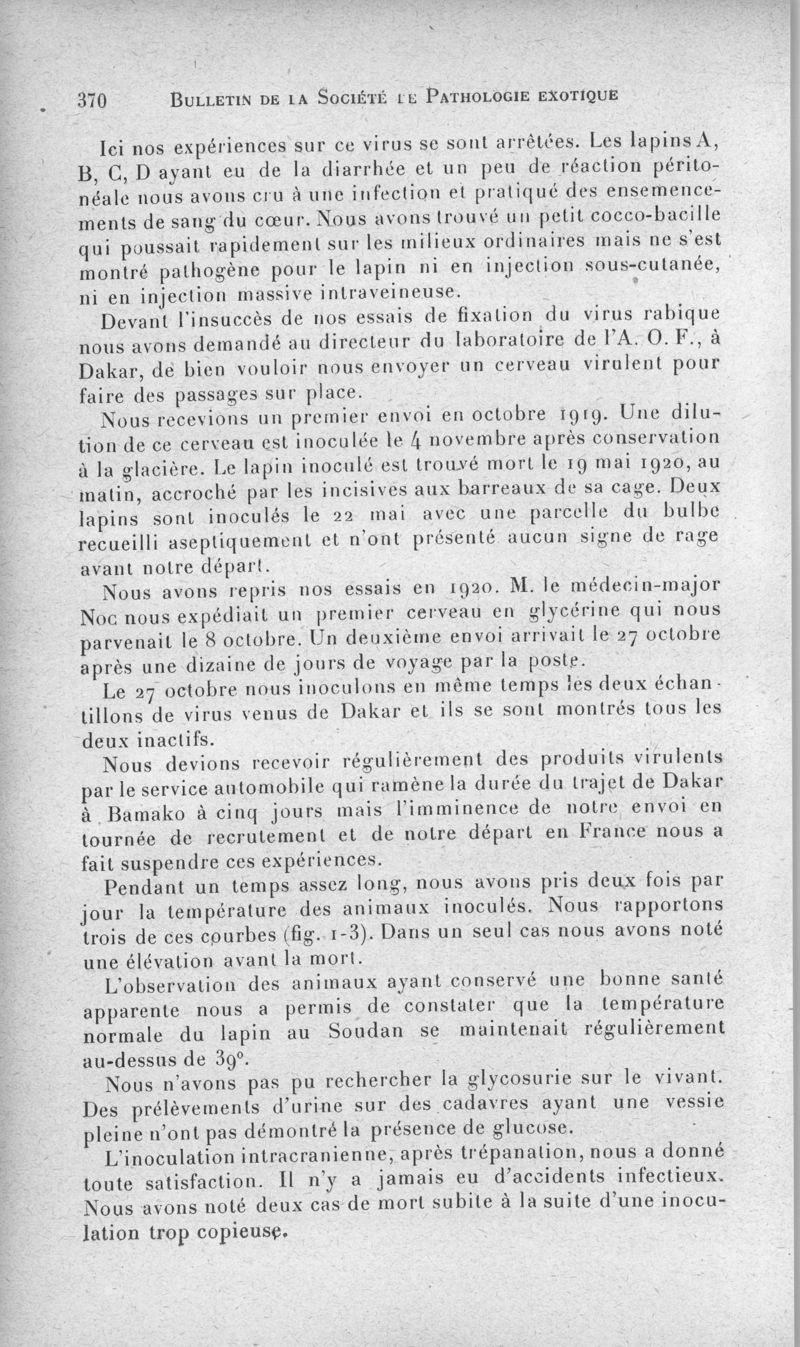 370 BULLETIN DE LA SOCIÉTÉ DE PATHOLOGIE EXOTIQUE

Ici nos expériences sur ce virus se sont arrêtées. Les lapins A, B, C, D ayant eu de la diarrhée et un peu de réaction péritonéale nous avons cru à une infection et pratiqué des ensemencements de sang du cœur. Nous avons trouvé un petit cocco-bacille qui poussait rapidement sur les milieux ordinaires mais ne s'est montré pathogène pour le lapin ni en injection sous-cutanée, ni en injection massive intraveineuse.

Devant l'insuccès de nos essais de fixation du virus rabique nous avons demandé au directeur du laboratoire de l'A. O. F., à Dakar, de bien vouloir nous envoyer un cerveau virulent pour faire des passages sur place.

Nous recevions un premier envoi en octobre 1919. Une dilution de ce cerveau est inoculée le 4 novembre après conservation à la glacière. Le lapin inoculé est trouvé mort le 19 mai 1920, au matin, accroché par les incisives aux barreaux de sa cage. Deux lapins sont inoculés le 22 mai avec une parcelle du bulbe recueilli aseptiquement et n'ont présenté aucun signe de rage avant notre départ.

Nous avons repris nos essais en 1920. M. le médecin-major Noc nous expédiait un premier cerveau en glycérine qui nous parvenait le 8 octobre. Un deuxième envoi arrivait le 27 octobre après une dizaine de jours de voyage par la poste.

Le 27 octobre nous inoculons en même temps les deux échantillons de virus venus de Dakar et ils se sont montrés tous les deux inactifs.

Nous devions recevoir régulièrement des produits virulents par le service automobile qui ramène la durée du trajet de Dakar à Bamako à cinq jours mais l'imminence de notre envoi en tournée de recrutement et de notre départ en France nous a fait suspendre ces expériences.

Pendant un temps assez long, nous avons pris deux fois par jour la température des animaux inoculés. Nous rapportons trois de ces courbes (fig. 1-3). Dans un seul cas nous avons noté une élévation avant la mort.

L'observation des animaux ayant conservé une bonne santé apparente nous a permis de constater que la température normale du lapin au Soudan se maintenait régulièrement au-dessus de 39°.

Nous n'avons pas pu rechercher la glycosurie sur le vivant. Des prélèvements d'urine sur des cadavres ayant une vessie pleine n'ont pas démontré la présence de glucose.

L'inoculation intracranienne, après trépanation, nous a donné toute satisfaction. Il n'y a jamais eu d'accidents infectieux. Nous avons noté deux cas de mort subite à la suite d'une inoculation trop copieuse.